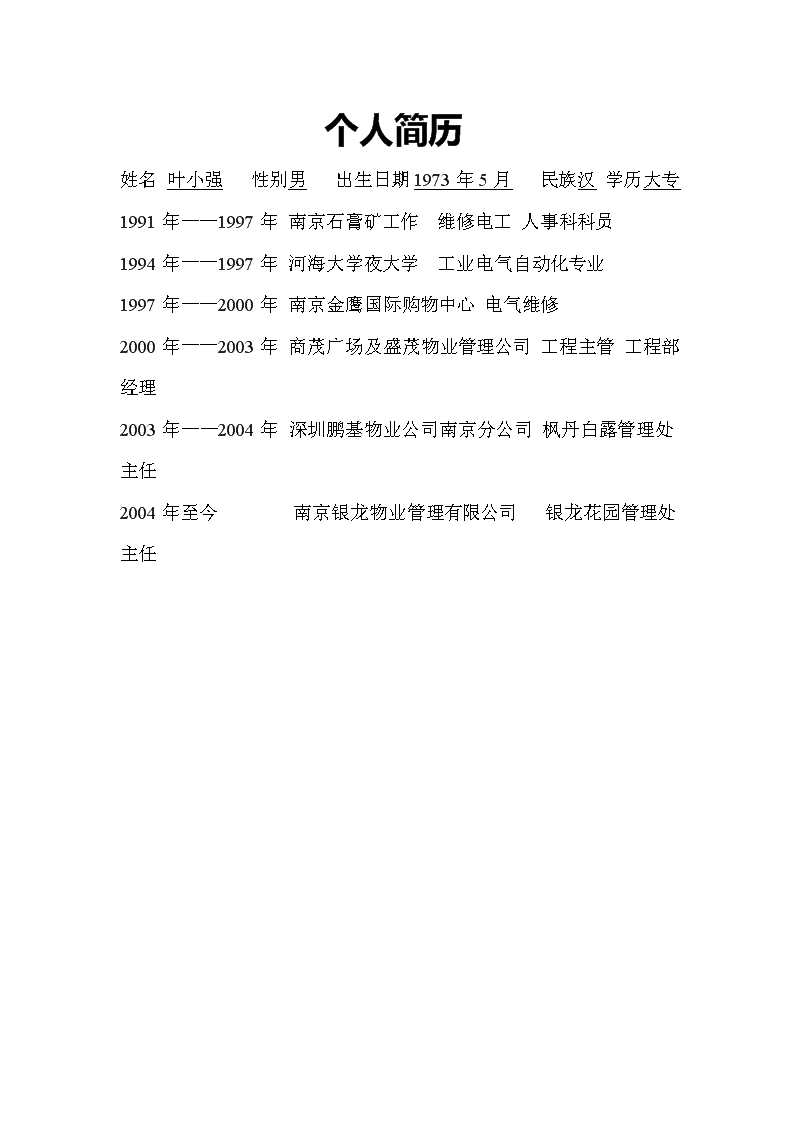 个人简历

姓名 叶小强 性别男 出生日期1973 年 5 月 民族汉 学历大专

1991 年——1997 年 南京石膏矿工作 维修电工 人事科科员

1994 年——1997 年 河海大学夜大学 工业电气自动化专业

1997 年——2000 年 南京金鹰国际购物中心 电气维修

2000 年——2003 年 商茂广场及盛茂物业管理公司 工程主管 工程部经理

2003 年——2004 年 深圳鹏基物业公司南京分公司 枫丹白露管理处主任

2004 年至今 南京银龙物业管理有限公司 银龙花园管理处主任